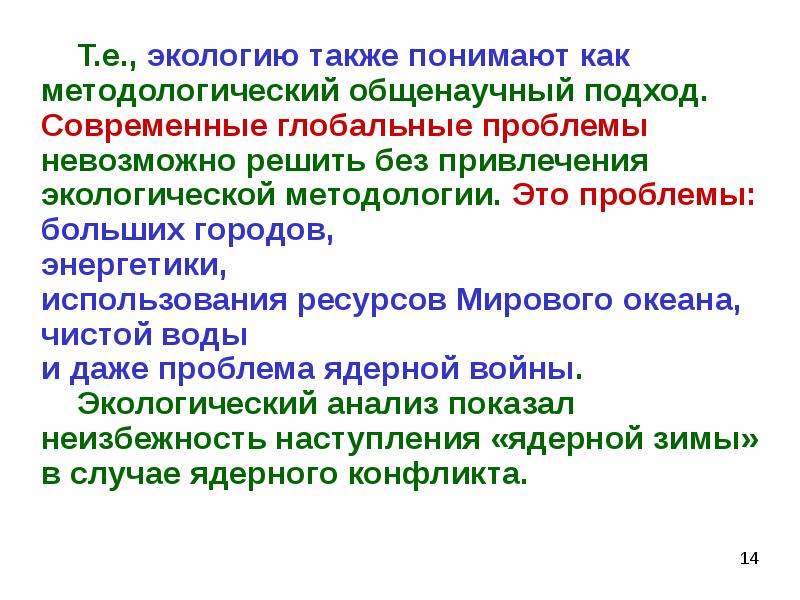 Т.е., экологию также понимают как методологический общенаучный подход. Современные глобальные проблемы невозможно решить без привлечения экологической методологии. Это проблемы:
больших городов,
энергетики,
использования ресурсов Мирового океана,
чистой воды
и даже проблема ядерной войны.

Экологический анализ показал неизбежность наступления «ядерной зимы» в случае ядерного конфликта.

14